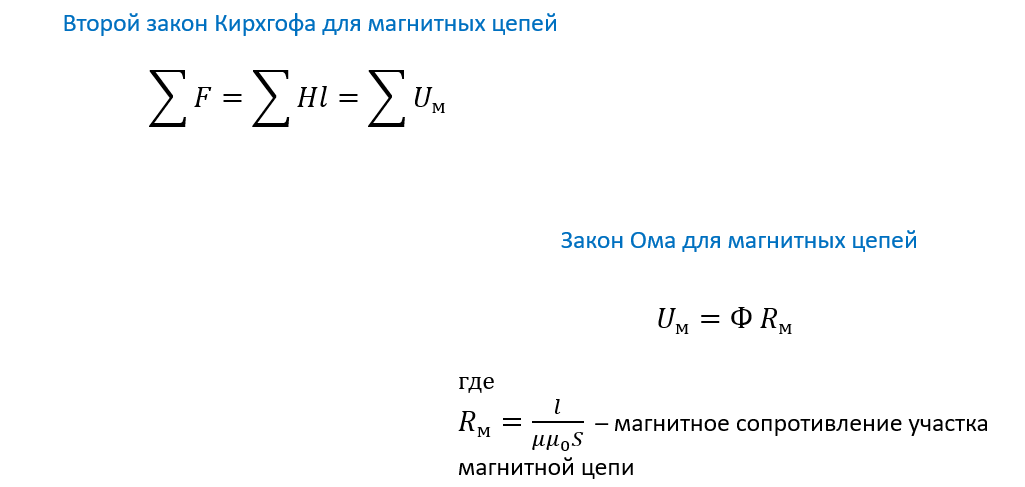 Второй закон Кирхгофа для магнитных цепей

$\sum F = \sum Hl = \sum U_м$

Закон Ома для магнитных цепей

$U_м = \Phi R_м$

где

$R_м = \frac{l}{\mu\mu_0 S}$ – магнитное сопротивление участка магнитной цепи